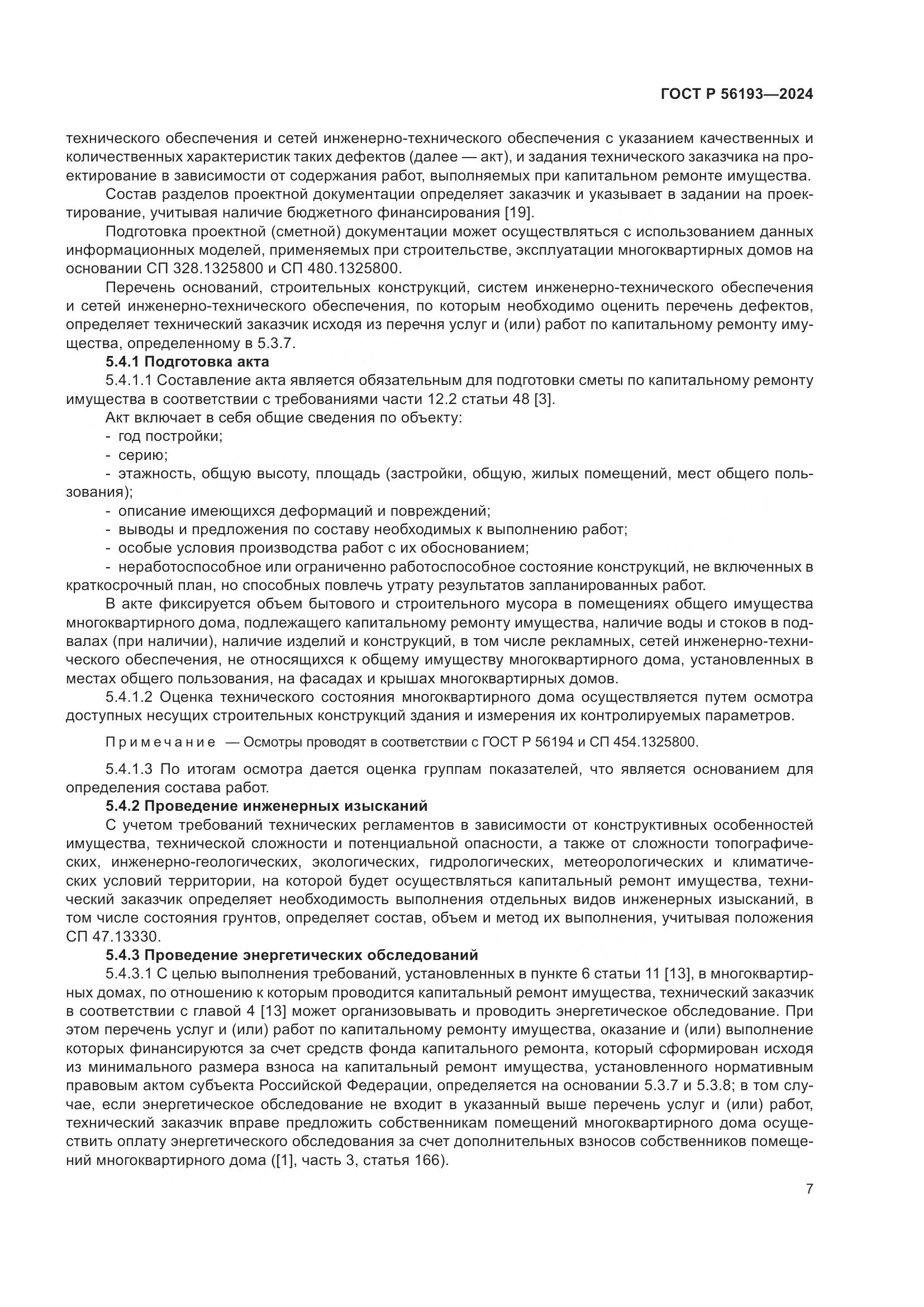 ГОСТ Р 56193—2024

технического обеспечения и сетей инженерно-технического обеспечения с указанием качественных и количественных характеристик таких дефектов (далее — акт), и задания технического заказчика на проектирование в зависимости от содержания работ, выполняемых при капитальном ремонте имущества.

Состав разделов проектной документации определяет заказчик и указывает в задании на проектирование, учитывая наличие бюджетного финансирования [19].

Подготовка проектной (сметной) документации может осуществляться с использованием данных информационных моделей, применяемых при строительстве, эксплуатации многоквартирных домов на основании СП 328.1325800 и СП 480.1325800.

Перечень оснований, строительных конструкций, систем инженерно-технического обеспечения и сетей инженерно-технического обеспечения, по которым необходимо оценить перечень дефектов, определяет технический заказчик исходя из перечня услуг и (или) работ по капитальному ремонту имущества, определенному в 5.3.7.

5.4.1 Подготовка акта

5.4.1.1 Составление акта является обязательным для подготовки сметы по капитальному ремонту имущества в соответствии с требованиями части 12.2 статьи 48 [3].

Акт включает в себя общие сведения по объекту:

- год постройки;

- серию;

- этажность, общую высоту, площадь (застройки, общую, жилых помещений, мест общего пользования);

- описание имеющихся деформаций и повреждений;

- выводы и предложения по составу необходимых к выполнению работ;

- особые условия производства работ с их обоснованием;

- неработоспособное или ограниченно работоспособное состояние конструкций, не включенных в краткосрочный план, но способных повлечь утрату результатов запланированных работ.

В акте фиксируется объем бытового и строительного мусора в помещениях общего имущества многоквартирного дома, подлежащего капитальному ремонту имущества, наличие воды и стоков в подвалах (при наличии), наличие изделий и конструкций, в том числе рекламных, сетей инженерно-технического обеспечения, не относящихся к общему имуществу многоквартирного дома, установленных в местах общего пользования, на фасадах и крышах многоквартирных домов.

5.4.1.2 Оценка технического состояния многоквартирного дома осуществляется путем осмотра доступных несущих строительных конструкций здания и измерения их контролируемых параметров.

Примечание — Осмотры проводят в соответствии с ГОСТ Р 56194 и СП 454.1325800.

5.4.1.3 По итогам осмотра дается оценка группам показателей, что является основанием для определения состава работ.

5.4.2 Проведение инженерных изысканий

С учетом требований технических регламентов в зависимости от конструктивных особенностей имущества, технической сложности и потенциальной опасности, а также от сложности топографических, инженерно-геологических, экологических, гидрологических, метеорологических и климатических условий территории, на которой будет осуществляться капитальный ремонт имущества, технический заказчик определяет необходимость выполнения отдельных видов инженерных изысканий, в том числе состояния грунтов, определяет состав, объем и метод их выполнения, учитывая положения СП 47.13330.

5.4.3 Проведение энергетических обследований

5.4.3.1 С целью выполнения требований, установленных в пункте 6 статьи 11 [13], в многоквартирных домах, по отношению к которым проводится капитальный ремонт имущества, технический заказчик в соответствии с главой 4 [13] может организовывать и проводить энергетическое обследование. При этом перечень услуг и (или) работ по капитальному ремонту имущества, оказание и (или) выполнение которых финансируются за счет средств фонда капитального ремонта, который сформирован исходя из минимального размера взноса на капитальный ремонт имущества, установленного нормативным правовым актом субъекта Российской Федерации, определяется на основании 5.3.7 и 5.3.8; в том случае, если энергетическое обследование не входит в указанный выше перечень услуг и (или) работ, технический заказчик вправе предложить собственникам помещений многоквартирного дома осуществить оплату энергетического обследования за счет дополнительных взносов собственников помещений многоквартирного дома ([1], часть 3, статья 166).

7